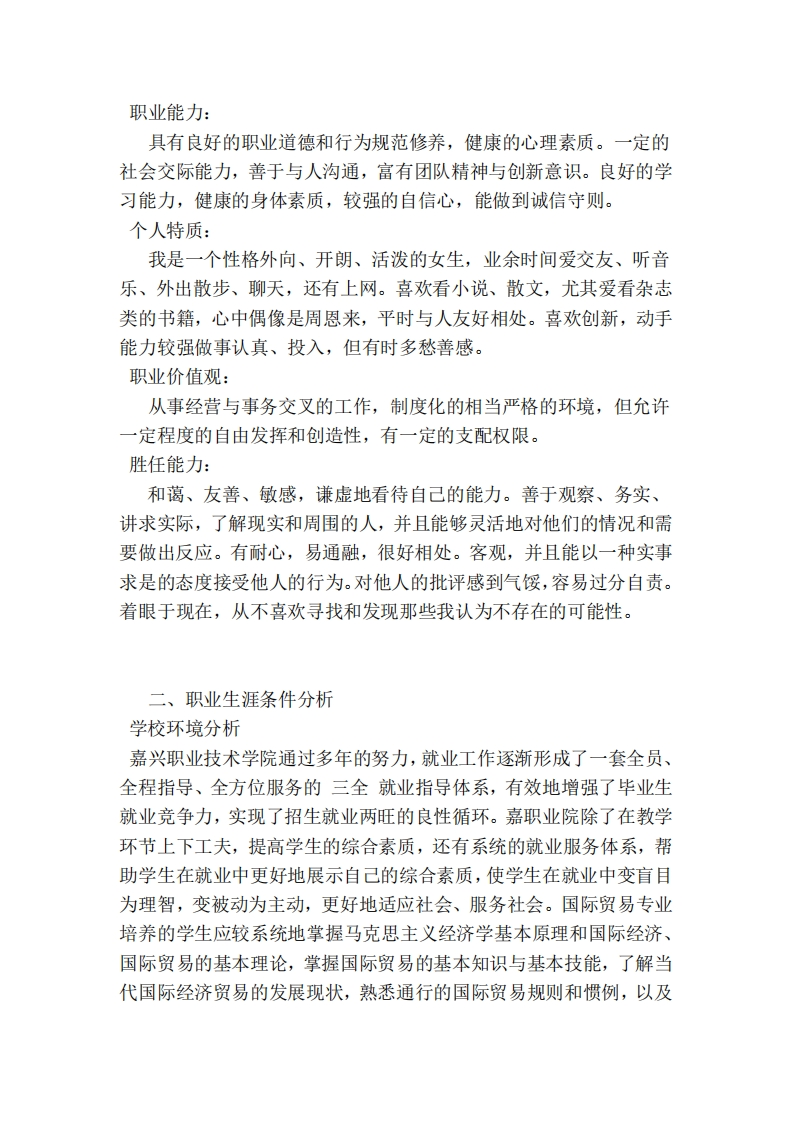 职业能力：

具有良好的职业道德和行为规范修养，健康的心理素质。一定的社会交际能力，善于与人沟通，富有团队精神与创新意识。良好的学习能力，健康的身体素质，较强的自信心，能做到诚信守则。

个人特质：

我是一个性格外向、开朗、活泼的女生，业余时间爱交友、听音乐、外出散步、聊天，还有上网。喜欢看小说、散文，尤其爱看杂志类的书籍，心中偶像是周恩来，平时与人友好相处。喜欢创新，动手能力较强做事认真、投入，但有时多愁善感。

职业价值观：

从事经营与事务交叉的工作，制度化的相当严格的环境，但允许一定程度的自由发挥和创造性，有一定的支配权限。

胜任能力：

和蔼、友善、敏感，谦虚地看待自己的能力。善于观察、务实、讲求实际，了解现实和周围的人，并且能够灵活地对他们的情况和需要做出反应。有耐心，易通融，很好相处。客观，并且能以一种实事求是的态度接受他人的行为。对他人的批评感到气馁，容易过分自责。着眼于现在，从不喜欢寻找和发现那些我认为不存在的可能性。

二、职业生涯条件分析

学校环境分析

嘉兴职业技术学院通过多年的努力，就业工作逐渐形成了一套全员、全程指导、全方位服务的 三全 就业指导体系，有效地增强了毕业生就业竞争力，实现了招生就业两旺的良性循环。嘉职业院除了在教学环节上下工夫，提高学生的综合素质，还有系统的就业服务体系，帮助学生在就业中更好地展示自己的综合素质，使学生在就业中变盲目为理智，变被动为主动，更好地适应社会、服务社会。国际贸易专业培养的学生应较系统地掌握马克思主义经济学基本原理和国际经济、国际贸易的基本理论，掌握国际贸易的基本知识与基本技能，了解当代国际经济贸易的发展现状，熟悉通行的国际贸易规则和惯例，以及